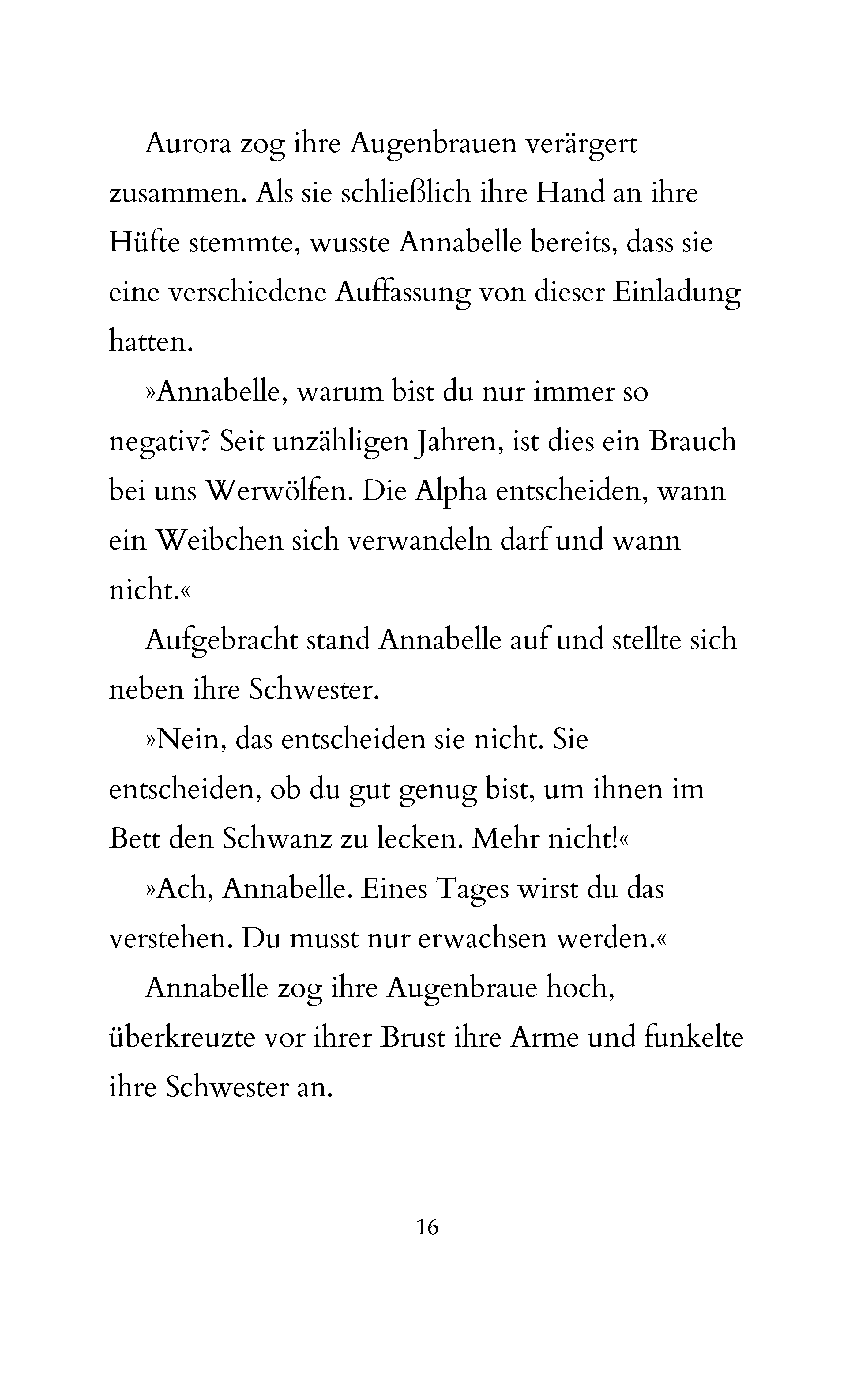 Aurora zog ihre Augenbrauen verärgert zusammen. Als sie schließlich ihre Hand an ihre Hüfte stemmte, wusste Annabelle bereits, dass sie eine verschiedene Auffassung von dieser Einladung hatten.

»Annabelle, warum bist du nur immer so negativ? Seit unzähligen Jahren, ist dies ein Brauch bei uns Werwölfen. Die Alpha entscheiden, wann ein Weibchen sich verwandeln darf und wann nicht.«

Aufgebracht stand Annabelle auf und stellte sich neben ihre Schwester.

»Nein, das entscheiden sie nicht. Sie entscheiden, ob du gut genug bist, um ihnen im Bett den Schwanz zu lecken. Mehr nicht!«

»Ach, Annabelle. Eines Tages wirst du das verstehen. Du musst nur erwachsen werden.«

Annabelle zog ihre Augenbraue hoch, überkreuzte vor ihrer Brust ihre Arme und funkelte ihre Schwester an.

16